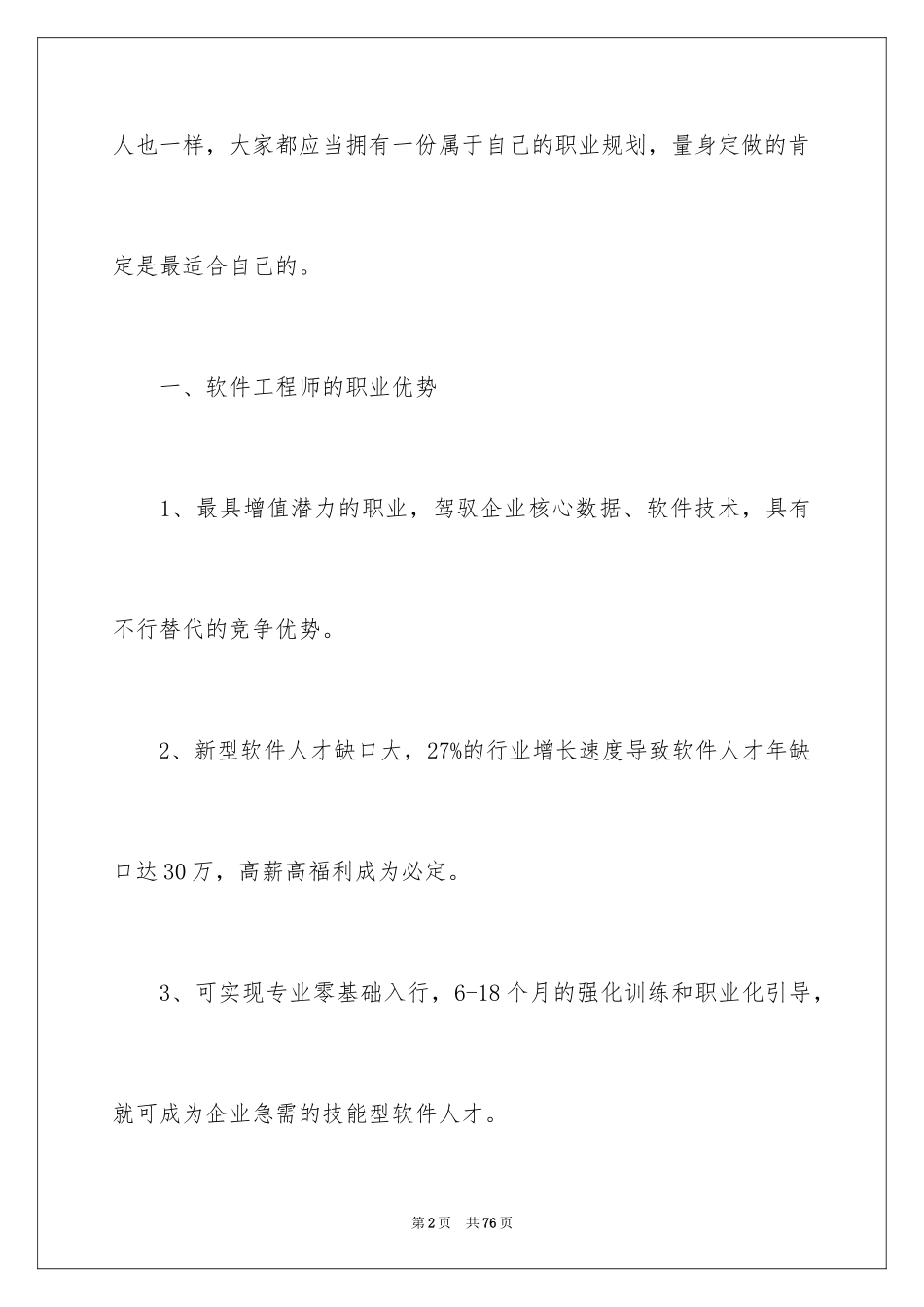 人也一样，大家都应当拥有一份属于自己的职业规划，量身定做的肯定是最适合自己的。

一、软件工程师的职业优势

1、最具增值潜力的职业，驾驭企业核心数据、软件技术，具有不行替代的竞争优势。

2、新型软件人才缺口大，27%的行业增长速度导致软件人才年缺口达30万，高薪高福利成为必定。

3、可实现专业零基础入行，6-18个月的强化训练和职业化引导，就可成为企业急需的技能型软件人才。

第2页　共76页